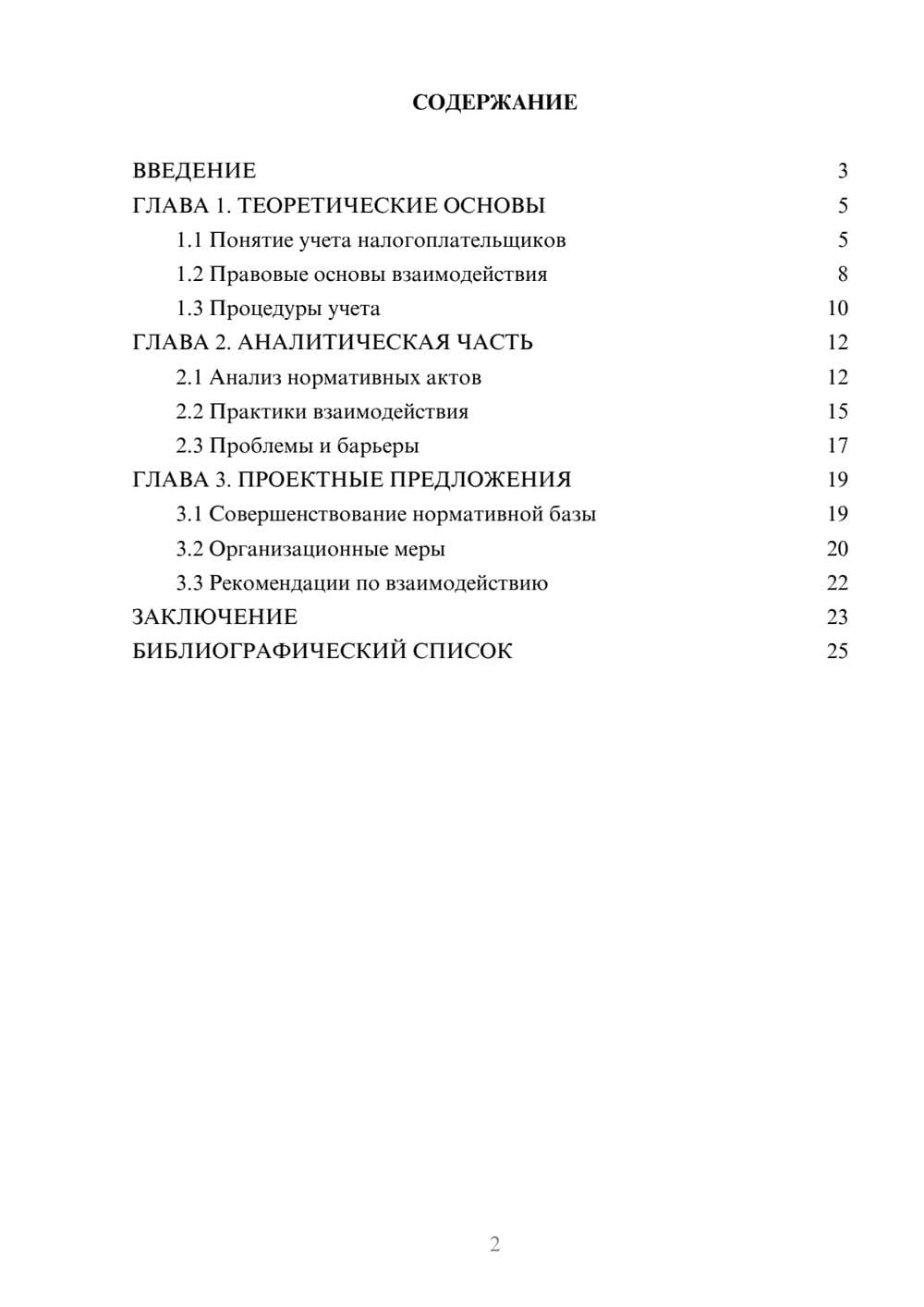 СОДЕРЖАНИЕ

ВВЕДЕНИЕ 3
ГЛАВА 1. ТЕОРЕТИЧЕСКИЕ ОСНОВЫ 5
1.1 Понятие учета налогоплательщиков 5
1.2 Правовые основы взаимодействия 8
1.3 Процедуры учета 10
ГЛАВА 2. АНАЛИТИЧЕСКАЯ ЧАСТЬ 12
2.1 Анализ нормативных актов 12
2.2 Практики взаимодействия 15
2.3 Проблемы и барьеры 17
ГЛАВА 3. ПРОЕКТНЫЕ ПРЕДЛОЖЕНИЯ 19
3.1 Совершенствование нормативной базы 19
3.2 Организационные меры 20
3.3 Рекомендации по взаимодействию 22
ЗАКЛЮЧЕНИЕ 23
БИБЛИОГРАФИЧЕСКИЙ СПИСОК 25

2